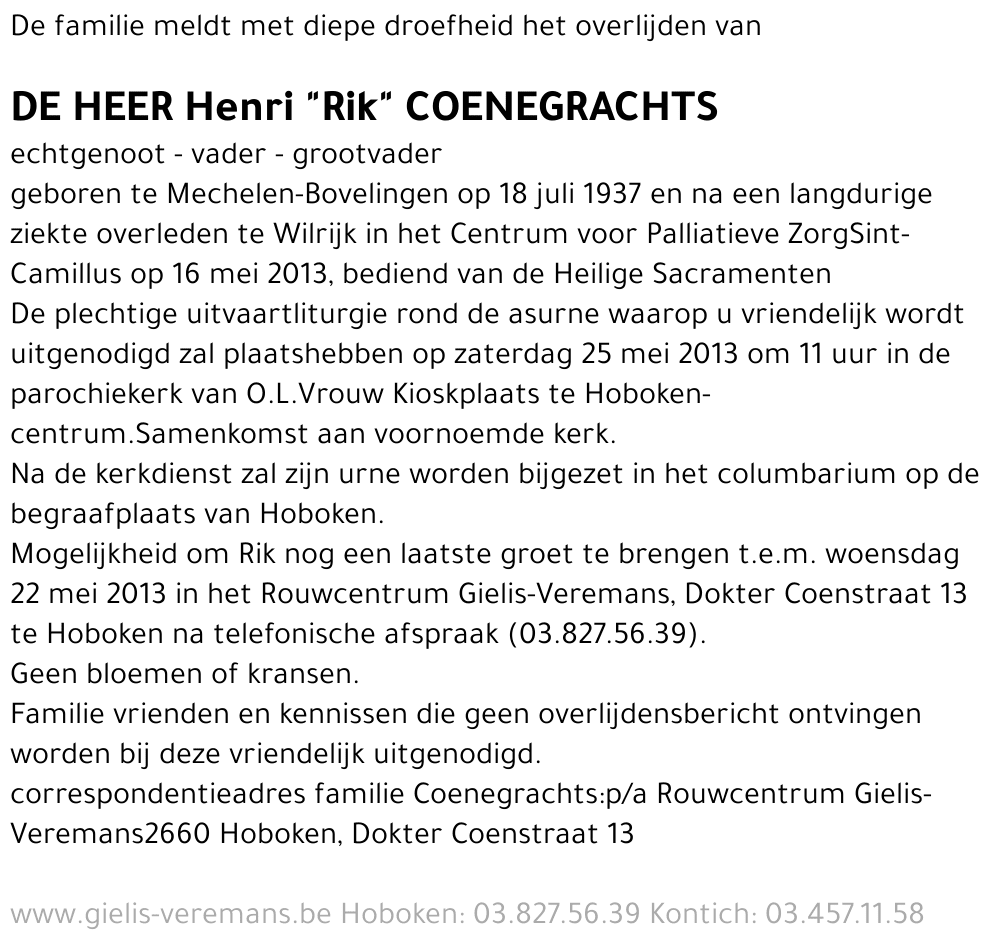 De familie meldt met diepe droefheid het overlijden van

DE HEER Henri "Rik" COENEGRACHTS

echtgenoot - vader - grootvader
geboren te Mechelen-Bovelingen op 18 juli 1937 en na een langdurige ziekte overleden te Wilrijk in het Centrum voor Palliatieve ZorgSint-Camillus op 16 mei 2013, bediend van de Heilige Sacramenten
De plechtige uitvaartliturgie rond de asurne waarop u vriendelijk wordt uitgenodigd zal plaatshebben op zaterdag 25 mei 2013 om 11 uur in de parochiekerk van O.L.Vrouw Kioskplaats te Hoboken-centrum.Samenkomst aan voornoemde kerk.
Na de kerkdienst zal zijn urne worden bijgezet in het columbarium op de begraafplaats van Hoboken.
Mogelijkheid om Rik nog een laatste groet te brengen t.e.m. woensdag 22 mei 2013 in het Rouwcentrum Gielis-Veremans, Dokter Coenstraat 13 te Hoboken na telefonische afspraak (03.827.56.39).
Geen bloemen of kransen.
Familie vrienden en kennissen die geen overlijdensbericht ontvingen worden bij deze vriendelijk uitgenodigd.
correspondentieadres familie Coenegrachts:p/a Rouwcentrum Gielis-Veremans2660 Hoboken, Dokter Coenstraat 13

www.gielis-veremans.be Hoboken: 03.827.56.39 Kontich: 03.457.11.58